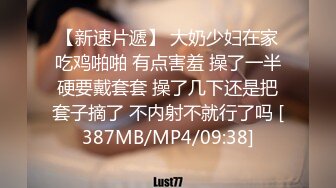 【新速片遞】 大奶少妇在家吃鸡啪啪 有点害羞 操了一半硬要戴套套 操了几下还是把套子摘了 不内射不就行了吗 [387MB/MP4/09:38]

Lust77